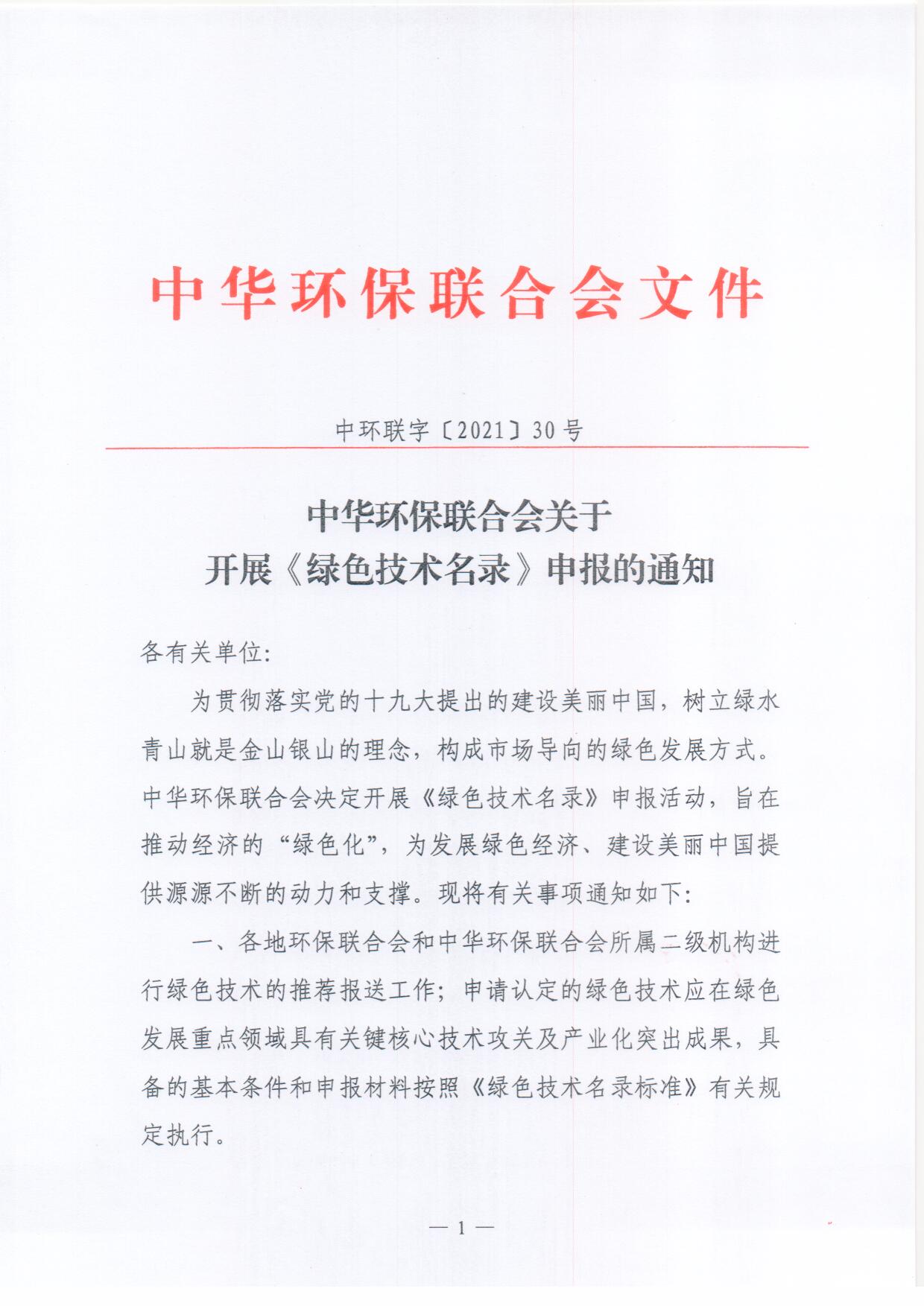 中华环保联合会文件

中环联字〔2021〕30号

中华环保联合会关于
开展《绿色技术名录》申报的通知

各有关单位:

为贯彻落实党的十九大提出的建设美丽中国，树立绿水青山就是金山银山的理念，构成市场导向的绿色发展方式。中华环保联合会决定开展《绿色技术名录》申报活动，旨在推动经济的“绿色化”，为发展绿色经济、建设美丽中国提供源源不断的动力和支撑。现将有关事项通知如下:

一、各地环保联合会和中华环保联合会所属二级机构进行绿色技术的推荐报送工作；申请认定的绿色技术应在绿色发展重点领域具有关键核心技术攻关及产业化突出成果，具备的基本条件和申报材料按照《绿色技术名录标准》有关规定执行。

— 1 —